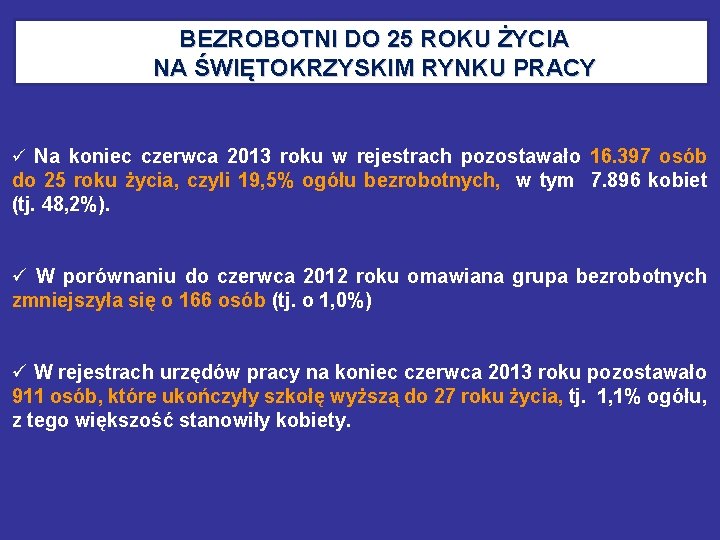 BEZROBOTNI DO 25 ROKU ŻYCIA
NA ŚWIĘTOKRZYSKIM RYNKU PRACY

✓ Na koniec czerwca 2013 roku w rejestrach pozostawało 16.397 osób do 25 roku życia, czyli 19,5% ogółu bezrobotnych, w tym 7.896 kobiet (tj. 48,2%).

✓ W porównaniu do czerwca 2012 roku omawiana grupa bezrobotnych zmniejszyła się o 166 osób (tj. o 1,0%)

✓ W rejestrach urzędów pracy na koniec czerwca 2013 roku pozostawało 911 osób, które ukończyły szkołę wyższą do 27 roku życia, tj. 1,1% ogółu, z tego większość stanowiły kobiety.